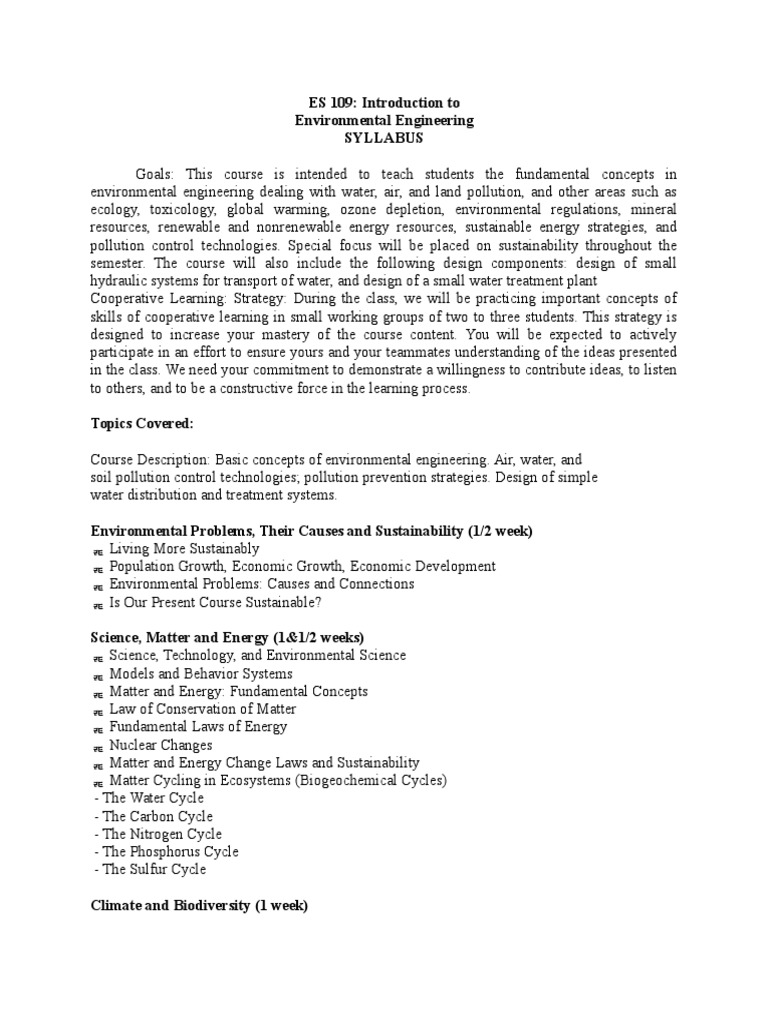 ES 109: Introduction to
Environmental Engineering
SYLLABUS

Goals: This course is intended to teach students the fundamental concepts in environmental engineering dealing with water, air, and land pollution, and other areas such as ecology, toxicology, global warming, ozone depletion, environmental regulations, mineral resources, renewable and nonrenewable energy resources, sustainable energy strategies, and pollution control technologies. Special focus will be placed on sustainability throughout the semester. The course will also include the following design components: design of small hydraulic systems for transport of water, and design of a small water treatment plant
Cooperative Learning: Strategy: During the class, we will be practicing important concepts of skills of cooperative learning in small working groups of two to three students. This strategy is designed to increase your mastery of the course content. You will be expected to actively participate in an effort to ensure yours and your teammates understanding of the ideas presented in the class. We need your commitment to demonstrate a willingness to contribute ideas, to listen to others, and to be a constructive force in the learning process.

Topics Covered:

Course Description: Basic concepts of environmental engineering. Air, water, and soil pollution control technologies; pollution prevention strategies. Design of simple water distribution and treatment systems.

Environmental Problems, Their Causes and Sustainability (1/2 week)
Living More Sustainably
Population Growth, Economic Growth, Economic Development
Environmental Problems: Causes and Connections
Is Our Present Course Sustainable?

Science, Matter and Energy (1&1/2 weeks)
Science, Technology, and Environmental Science
Models and Behavior Systems
Matter and Energy: Fundamental Concepts
Law of Conservation of Matter
Fundamental Laws of Energy
Nuclear Changes
Matter and Energy Change Laws and Sustainability
Matter Cycling in Ecosystems (Biogeochemical Cycles)
- The Water Cycle
- The Carbon Cycle
- The Nitrogen Cycle
- The Phosphorus Cycle
- The Sulfur Cycle

Climate and Biodiversity (1 week)